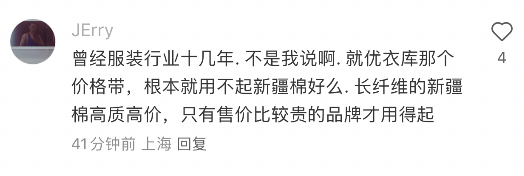 JErry

曾经服装行业十几年. 不是我说啊. 就优衣库那个价格带，根本就用不起新疆棉好么. 长纤维的新疆棉高质高价，只有售价比较贵的品牌才用得起

41分钟前 上海 回复

4